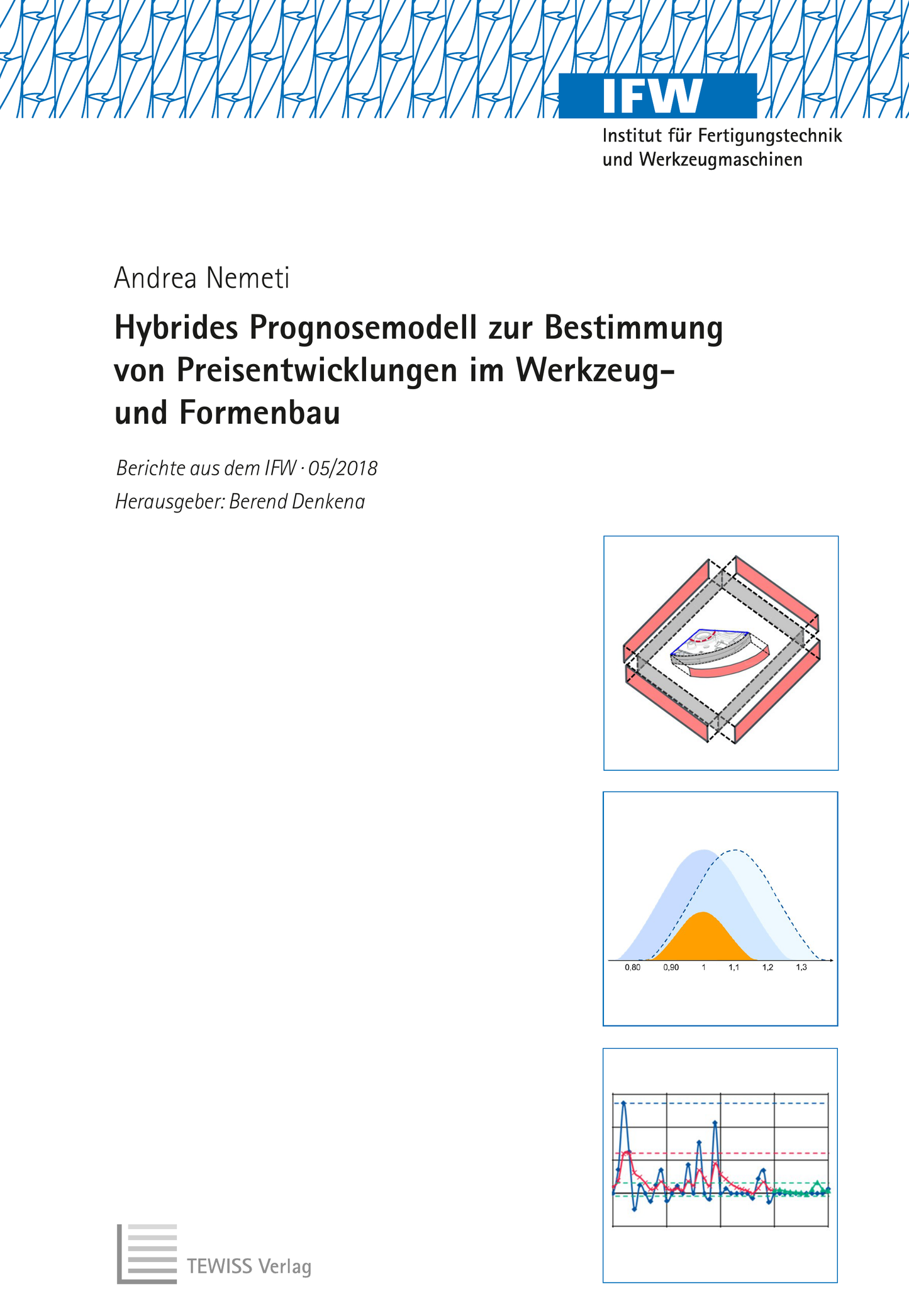 IFW

Institut für Fertigungstechnik
und Werkzeugmaschinen

Andrea Nemeti

Hybrides Prognosemodell zur Bestimmung von Preisentwicklungen im Werkzeug- und Formenbau

Berichte aus dem IFW · 05/2018
Herausgeber: Berend Denkena

0,80 0,90 1 1,1 1,2 1,3

TEWISS Verlag